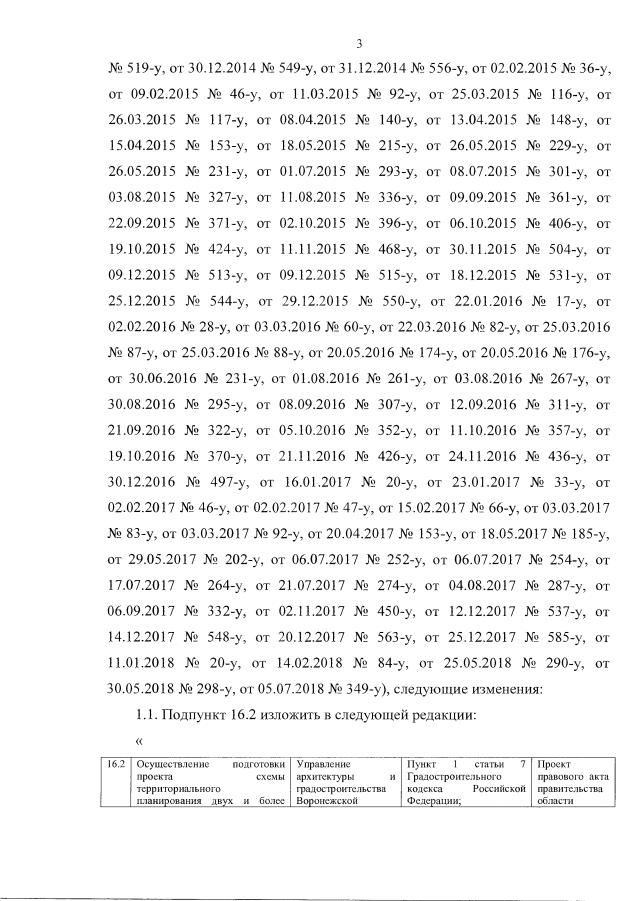 3

№ 519-у, от 30.12.2014 № 549-у, от 31.12.2014 № 556-у, от 02.02.2015 № 36-у, от 09.02.2015 № 46-у, от 11.03.2015 № 92-у, от 25.03.2015 № 116-у, от 26.03.2015 № 117-у, от 08.04.2015 № 140-у, от 13.04.2015 № 148-у, от 15.04.2015 № 153-у, от 18.05.2015 № 215-у, от 26.05.2015 № 229-у, от 26.05.2015 № 231-у, от 01.07.2015 № 293-у, от 08.07.2015 № 301-у, от 03.08.2015 № 327-у, от 11.08.2015 № 336-у, от 09.09.2015 № 361-у, от 22.09.2015 № 371-у, от 02.10.2015 № 396-у, от 06.10.2015 № 406-у, от 19.10.2015 № 424-у, от 11.11.2015 № 468-у, от 30.11.2015 № 504-у, от 09.12.2015 № 513-у, от 09.12.2015 № 515-у, от 18.12.2015 № 531-у, от 25.12.2015 № 544-у, от 29.12.2015 № 550-у, от 22.01.2016 № 17-у, от 02.02.2016 № 28-у, от 03.03.2016 № 60-у, от 22.03.2016 № 82-у, от 25.03.2016 № 87-у, от 25.03.2016 № 88-у, от 20.05.2016 № 174-у, от 20.05.2016 № 176-у, от 30.06.2016 № 231-у, от 01.08.2016 № 261-у, от 03.08.2016 № 267-у, от 30.08.2016 № 295-у, от 08.09.2016 № 307-у, от 12.09.2016 № 311-у, от 21.09.2016 № 322-у, от 05.10.2016 № 352-у, от 11.10.2016 № 357-у, от 19.10.2016 № 370-у, от 21.11.2016 № 426-у, от 24.11.2016 № 436-у, от 30.12.2016 № 497-у, от 16.01.2017 № 20-у, от 23.01.2017 № 33-у, от 02.02.2017 № 46-у, от 02.02.2017 № 47-у, от 15.02.2017 № 66-у, от 03.03.2017 № 83-у, от 03.03.2017 № 92-у, от 20.04.2017 № 153-у, от 18.05.2017 № 185-у, от 29.05.2017 № 202-у, от 06.07.2017 № 252-у, от 06.07.2017 № 254-у, от 17.07.2017 № 264-у, от 21.07.2017 № 274-у, от 04.08.2017 № 287-у, от 06.09.2017 № 332-у, от 02.11.2017 № 450-у, от 12.12.2017 № 537-у, от 14.12.2017 № 548-у, от 20.12.2017 № 563-у, от 25.12.2017 № 585-у, от 11.01.2018 № 20-у, от 14.02.2018 № 84-у, от 25.05.2018 № 290-у, от 30.05.2018 № 298-у, от 05.07.2018 № 349-у), следующие изменения:

1.1. Подпункт 16.2 изложить в следующей редакции:

«

| 16.2 | Осуществление подготовки проекта схемы территориального планирования двух и более | Управление архитектуры и градостроительства Воронежской | Пункт 1 статьи 7 Градостроительного кодекса Российской Федерации; | Проект правового акта правительства области |
|---|---|---|---|---|